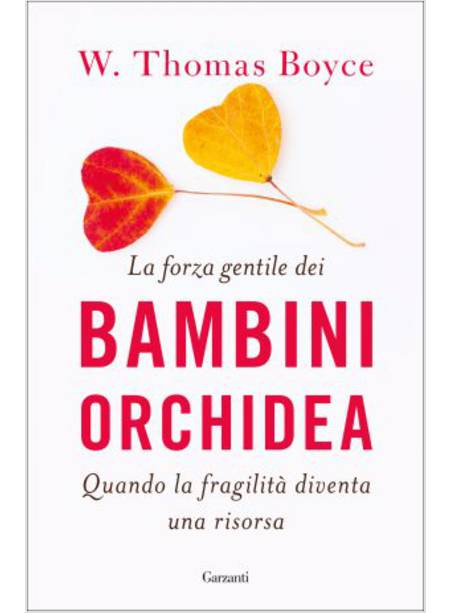 W. Thomas Boyce

La forza gentile dei

BAMBINI
ORCHIDEA

Quando la fragilità diventa una risorsa

Garzanti